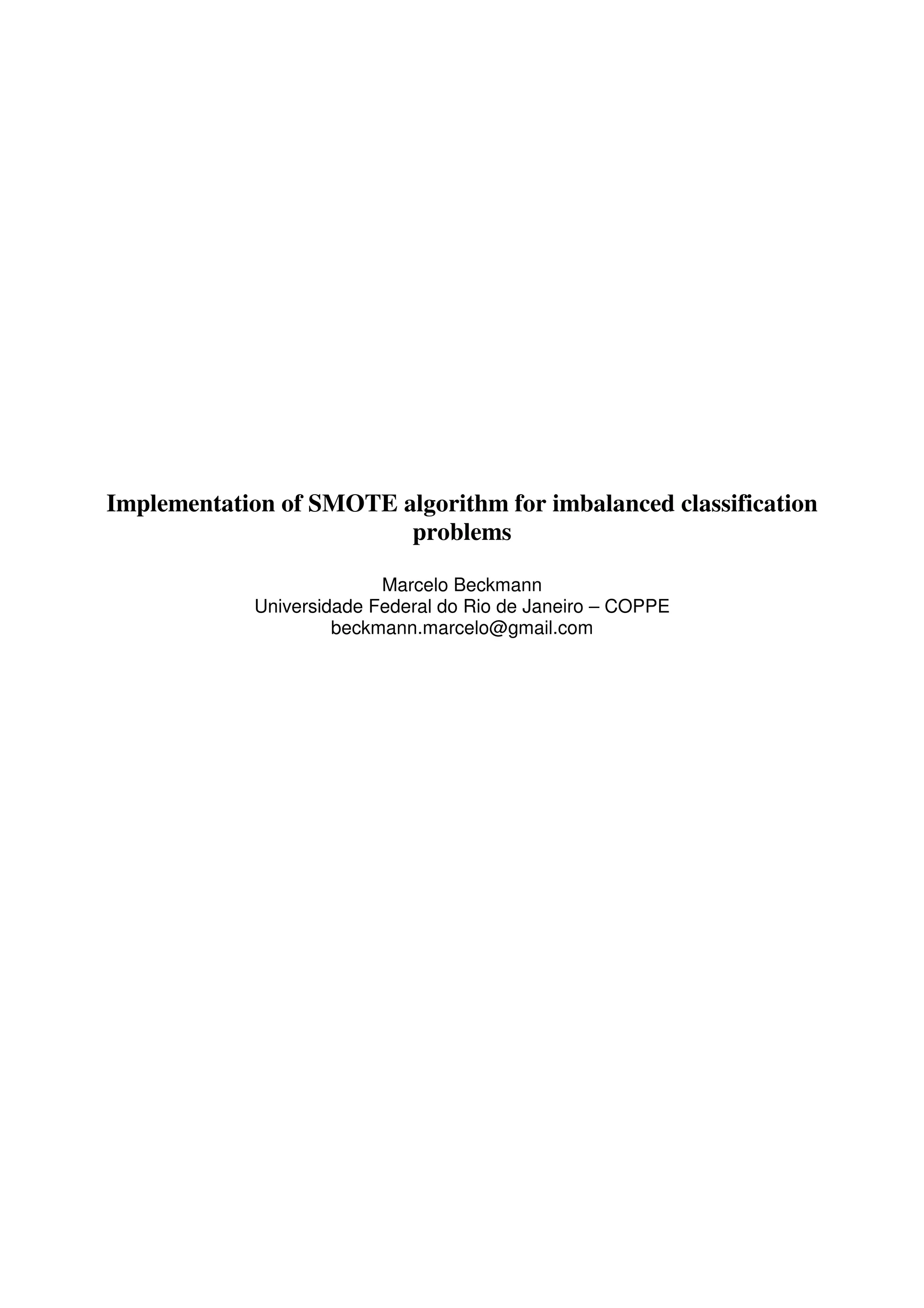 Implementation of SMOTE algorithm for imbalanced classification problems

Marcelo Beckmann
Universidade Federal do Rio de Janeiro – COPPE
beckmann.marcelo@gmail.com